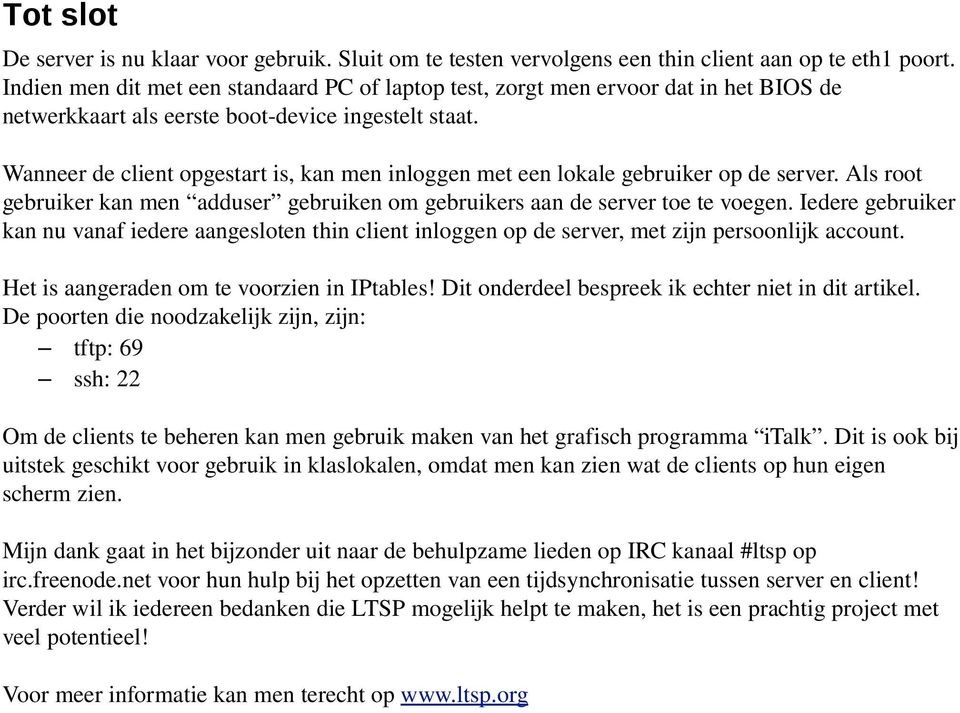 Tot slot

De server is nu klaar voor gebruik. Sluit om te testen vervolgens een thin client aan op te eth1 poort. Indien men dit met een standaard PC of laptop test, zorgt men ervoor dat in het BIOS de netwerkkaart als eerste boot-device ingestelt staat.

Wanneer de client opgestart is, kan men inloggen met een lokale gebruiker op de server. Als root gebruiker kan men “adduser” gebruiken om gebruikers aan de server toe te voegen. Iedere gebruiker kan nu vanaf iedere aangesloten thin client inloggen op de server, met zijn persoonlijk account.

Het is aangeraden om te voorzien in IPtables! Dit onderdeel bespreek ik echter niet in dit artikel. De poorten die noodzakelijk zijn, zijn:
– tftp: 69
– ssh: 22

Om de clients te beheren kan men gebruik maken van het grafisch programma “iTalk”. Dit is ook bij uitstek geschikt voor gebruik in klaslokalen, omdat men kan zien wat de clients op hun eigen scherm zien.

Mijn dank gaat in het bijzonder uit naar de behulpzame lieden op IRC kanaal #ltsp op irc.freenode.net voor hun hulp bij het opzetten van een tijdsynchronisatie tussen server en client! Verder wil ik iedereen bedanken die LTSP mogelijk helpt te maken, het is een prachtig project met veel potentieel!

Voor meer informatie kan men terecht op www.ltsp.org